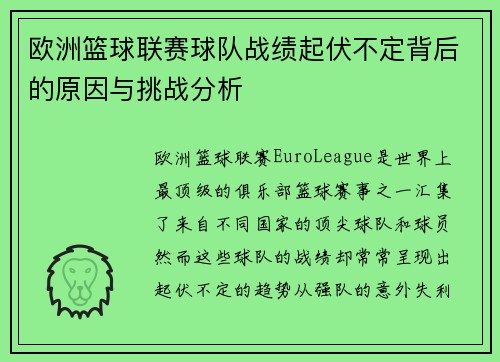 欧洲篮球联赛球队战绩起伏不定背后的原因与挑战分析

欧洲篮球联赛EuroLeague是世界上最顶级的俱乐部篮球赛事之一汇集了来自不同国家的顶尖球队和球员然而这些球队的战绩却常常呈现出起伏不定的趋势从强队的意外失利